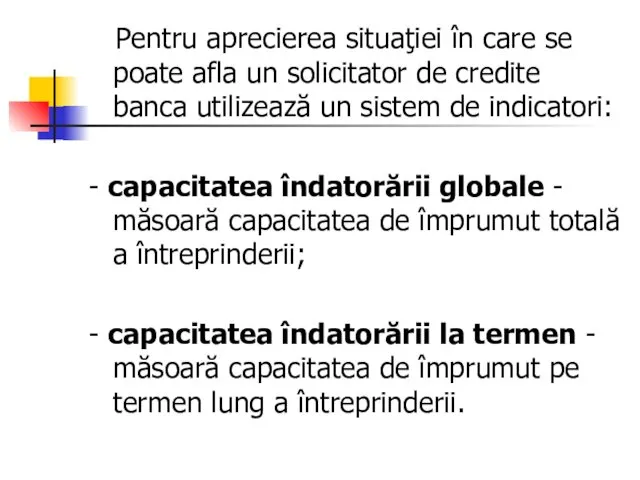 Pentru aprecierea situaţiei în care se poate afla un solicitator de credite banca utilizează un sistem de indicatori:

- capacitatea îndatorării globale - măsoară capacitatea de împrumut totală a întreprinderii;

- capacitatea îndatorării la termen - măsoară capacitatea de împrumut pe termen lung a întreprinderii.